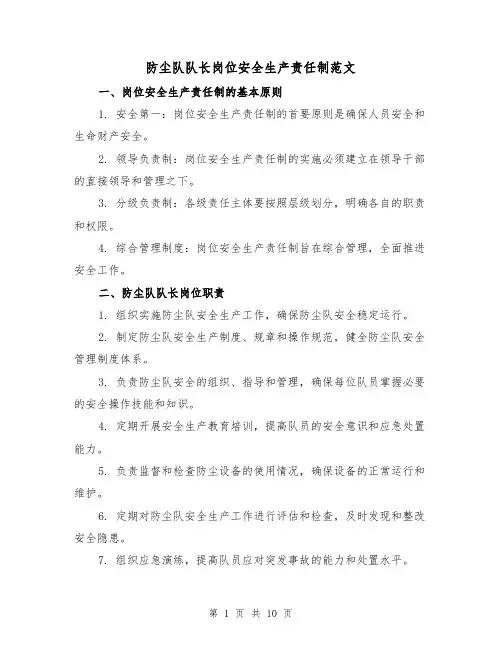 防尘队队长岗位安全生产责任制范文

一、岗位安全生产责任制的基本原则

1. 安全第一：岗位安全生产责任制的首要原则是确保人员安全和生命财产安全。

2. 领导负责制：岗位安全生产责任制的实施必须建立在领导干部的直接领导和管理之下。

3. 分级负责制：各级责任主体要按照层级划分，明确各自的职责和权限。

4. 综合管理制度：岗位安全生产责任制旨在综合管理，全面推进安全工作。

二、防尘队队长岗位职责

1. 组织实施防尘队安全生产工作，确保防尘队安全稳定运行。

2. 制定防尘队安全生产制度、规章和操作规范，健全防尘队安全管理制度体系。

3. 负责防尘队安全的组织、指导和管理，确保每位队员掌握必要的安全操作技能和知识。

4. 定期开展安全生产教育培训，提高队员的安全意识和应急处置能力。

5. 负责监督和检查防尘设备的使用情况，确保设备的正常运行和维护。

6. 定期对防尘队安全生产工作进行评估和检查，及时发现和整改安全隐患。

7. 组织应急演练，提高队员应对突发事故的能力和处置水平。

第 1 页 共 10 页